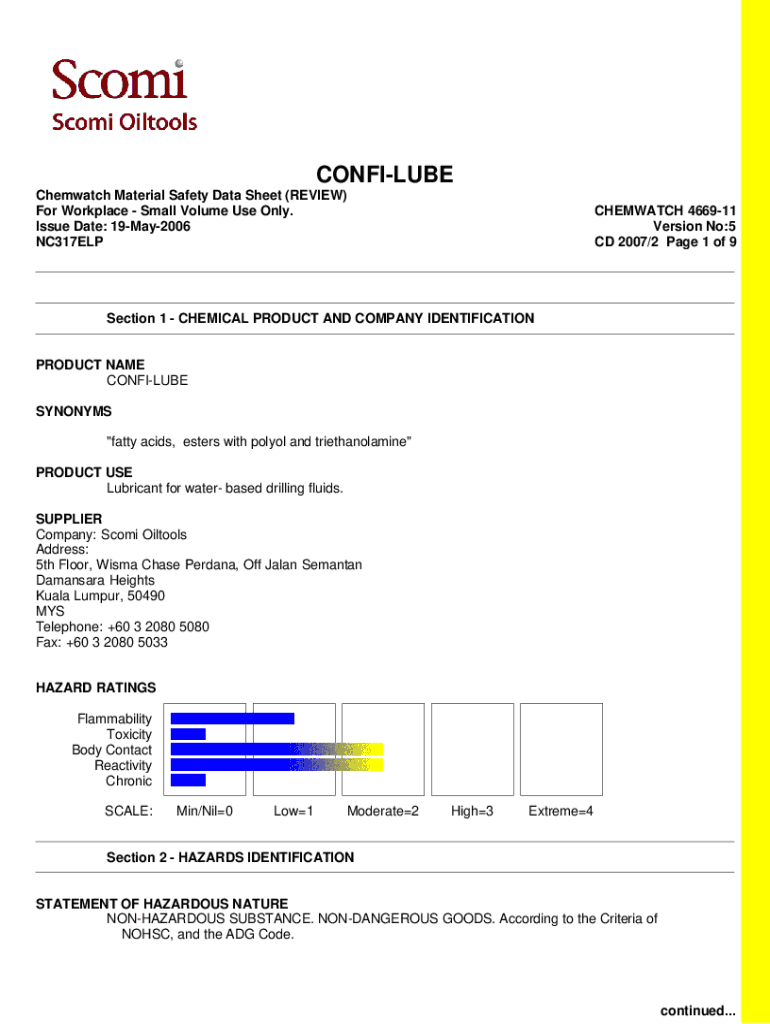 Scomi
Scomi Oiltools

CONFI-LUBE

Chemwatch Material Safety Data Sheet (REVIEW)
For Workplace - Small Volume Use Only.
Issue Date: 19-May-2006
NC317ELP

CHEMWATCH 4669-11
Version No:5
CD 2007/2 Page 1 of 9

Section 1 - CHEMICAL PRODUCT AND COMPANY IDENTIFICATION

PRODUCT NAME
CONFI-LUBE

SYNONYMS
"fatty acids, esters with polyol and triethanolamine"

PRODUCT USE
Lubricant for water- based drilling fluids.

SUPPLIER
Company: Scomi Oiltools
Address:
5th Floor, Wisma Chase Perdana, Off Jalan Semantan
Damansara Heights
Kuala Lumpur, 50490
MYS
Telephone: +60 3 2080 5080
Fax: +60 3 2080 5033

HAZARD RATINGS

Flammability
Toxicity
Body Contact
Reactivity
Chronic

SCALE: Min/Nil=0 Low=1 Moderate=2 High=3 Extreme=4

Section 2 - HAZARDS IDENTIFICATION

STATEMENT OF HAZARDOUS NATURE
NON-HAZARDOUS SUBSTANCE. NON-DANGEROUS GOODS. According to the Criteria of NOHSC, and the ADG Code.

continued...